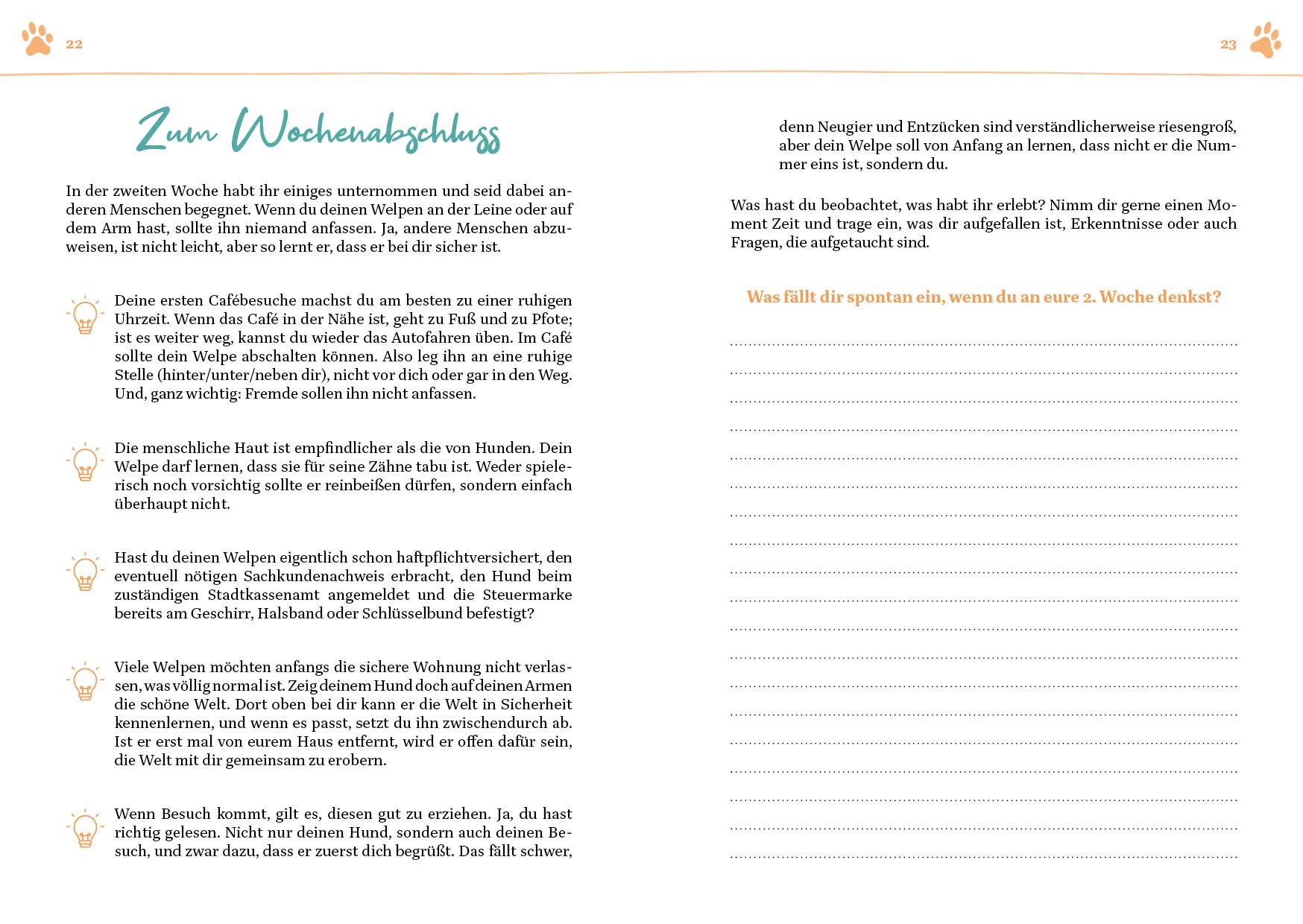 22

Zum Wochenabschluss

In der zweiten Woche habt ihr einiges unternommen und seid dabei anderen Menschen begegnet. Wenn du deinen Welpen an der Leine oder auf dem Arm hast, sollte ihn niemand anfassen. Ja, andere Menschen abzuweisen, ist nicht leicht, aber so lernt er, dass er bei dir sicher ist.

Deine ersten Cafébesuche machst du am besten zu einer ruhigen Uhrzeit. Wenn das Café in der Nähe ist, geht zu Fuß und zu Pfote; ist es weiter weg, kannst du wieder das Autofahren üben. Im Café sollte dein Welpe abschalten können. Also leg ihn an eine ruhige Stelle (hinter/unter/neben dir), nicht vor dich oder gar in den Weg. Und, ganz wichtig: Fremde sollen ihn nicht anfassen.

Die menschliche Haut ist empfindlicher als die von Hunden. Dein Welpe darf lernen, dass sie für seine Zähne tabu ist. Weder spielerisch noch vorsichtig sollte er reinbeißen dürfen, sondern einfach überhaupt nicht.

Hast du deinen Welpen eigentlich schon haftpflichtversichert, den eventuell nötigen Sachkundenachweis erbracht, den Hund beim zuständigen Stadtkassenamt angemeldet und die Steuermarke bereits am Geschirr, Halsband oder Schlüsselbund befestigt?

Viele Welpen möchten anfangs die sichere Wohnung nicht verlassen, was völlig normal ist. Zeig deinem Hund doch auf deinen Armen die schöne Welt. Dort oben bei dir kann er die Welt in Sicherheit kennenlernen, und wenn es passt, setzt du ihn zwischendurch ab. Ist er erst mal von eurem Haus entfernt, wird er offen dafür sein, die Welt mit dir gemeinsam zu erobern.

Wenn Besuch kommt, gilt es, diesen gut zu erziehen. Ja, du hast richtig gelesen. Nicht nur deinen Hund, sondern auch deinen Besuch, und zwar dazu, dass er zuerst dich begrüßt. Das fällt schwer,

23

denn Neugier und Entzücken sind verständlicherweise riesengroß, aber dein Welpe soll von Anfang an lernen, dass nicht er die Nummer eins ist, sondern du.

Was hast du beobachtet, was habt ihr erlebt? Nimm dir gerne einen Moment Zeit und trage ein, was dir aufgefallen ist, Erkenntnisse oder auch Fragen, die aufgetaucht sind.

Was fällt dir spontan ein, wenn du an eure 2. Woche denkst?